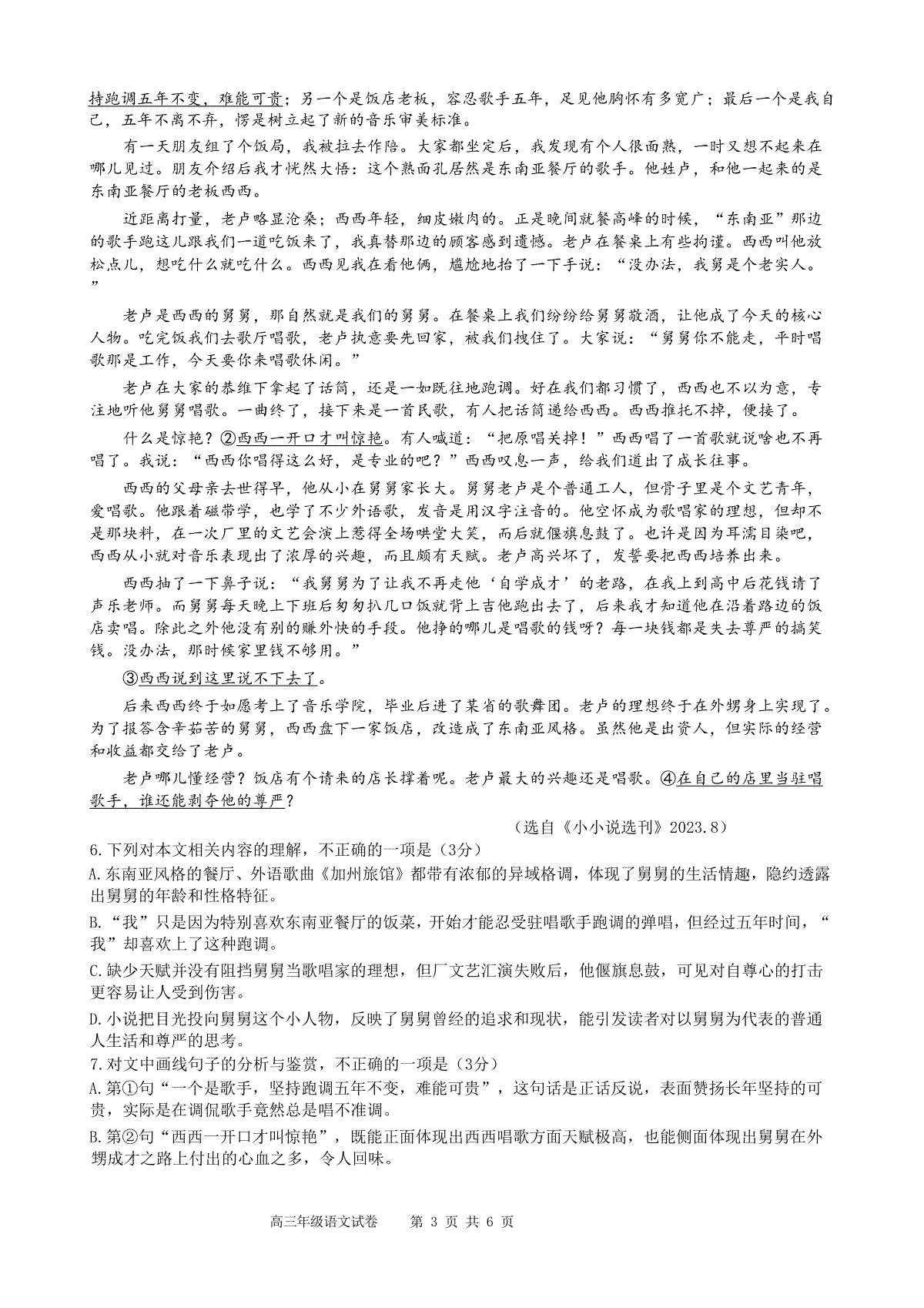 持跑调五年不变，难能可贵；另一个是饭店老板，容忍歌手五年，足见他胸怀有多宽广；最后一个是我自己，五年不离不弃，愣是树立起了新的音乐审美标准。

有一天朋友组了个饭局，我被拉去作陪。大家都坐定后，我发现有个人很面熟，一时又想不起来在哪儿见过。朋友介绍后我才恍然大悟：这个熟面孔居然是东南亚餐厅的歌手。他姓卢，和他一起来的是东南亚餐厅的老板西西。

近距离打量，老卢略显沧桑；西西年轻，细皮嫩肉的。正是晚间就餐高峰的时候，“东南亚”那边的歌手跑这儿跟我们一道吃饭来了，我真替那边的顾客感到遗憾。老卢在餐桌上有些拘谨。西西叫他放松点儿，想吃什么就吃什么。西西见我在看他俩，尴尬地抬了一下手说：“没办法，我舅是个老实人。”

老卢是西西的舅舅，那自然就是我们的舅舅。在餐桌上我们纷纷给舅舅敬酒，让他成了今天的核心人物。吃完饭我们去歌厅唱歌，老卢执意要先回家，被我们拽住了。大家说：“舅舅你不能走，平时唱歌那是工作，今天要你来唱歌休闲。”

老卢在大家的恭维下拿起了话筒，还是一如既往地跑调。好在我们都习惯了，西西也不以为意，专注地听他舅舅唱歌。一曲终了，接下来是一首民歌，有人把话筒递给西西。西西推托不掉，便接了。

什么是惊艳？②西西一开口才叫惊艳。有人喊道：“把原唱关掉！”西西唱了一首歌就说啥也不再唱了。我说：“西西你唱得这么好，是专业的吧？”西西叹息一声，给我们道出了成长往事。

西西的父母亲去世得早，他从小在舅舅家长大。舅舅老卢是个普通工人，但骨子里是个文艺青年，爱唱歌。他跟着磁带学，也学了不少外语歌，发音是用汉字注音的。他空怀成为歌唱家的理想，但却不是那块料，在一次厂里的文艺会演上惹得全场哄堂大笑，而后就偃旗息鼓了。也许是因为耳濡目染吧，西西从小就对音乐表现出了浓厚的兴趣，而且颇有天赋。老卢高兴坏了，发誓要把西西培养出来。

西西抽了一下鼻子说：“我舅舅为了让我不再走他‘自学成才’的老路，在我上到高中后花钱请了声乐老师。而舅舅每天晚上下班后匆匆扒几口饭就背上吉他跑出去了，后来我才知道他在沿着路边的饭店卖唱。除此之外他没有别的赚外快的手段。他挣的哪儿是唱歌的钱呀？每一块钱都是失去尊严的搞笑钱。没办法，那时候家里钱不够用。”

③西西说到这里说不下去了。

后来西西终于如愿考上了音乐学院，毕业后进了某省的歌舞团。老卢的理想终于在外甥身上实现了。为了报答含辛茹苦的舅舅，西西盘下一家饭店，改造成了东南亚风格。虽然他是出资人，但实际的经营和收益都交给了老卢。

老卢哪儿懂经营？饭店有个请来的店长撑着呢。老卢最大的兴趣还是唱歌。④在自己的店里当驻唱歌手，谁还能剥夺他的尊严？

（选自《小小说选刊》2023.8）

6.下列对本文相关内容的理解，不正确的一项是（3分）
A.东南亚风格的餐厅、外语歌曲《加州旅馆》都带有浓郁的异域格调，体现了舅舅的生活情趣，隐约透露出舅舅的年龄和性格特征。
B.“我”只是因为特别喜欢东南亚餐厅的饭菜，开始才能忍受驻唱歌手跑调的弹唱，但经过五年时间，“我”却喜欢上了这种跑调。
C.缺少天赋并没有阻挡舅舅当歌唱家的理想，但厂文艺汇演失败后，他偃旗息鼓，可见对自尊心的打击更容易让人受到伤害。
D.小说把目光投向舅舅这个小人物，反映了舅舅曾经的追求和现状，能引发读者对以舅舅为代表的普通人生活和尊严的思考。
7.对文中画线句子的分析与鉴赏，不正确的一项是（3分）
A.第①句“一个是歌手，坚持跑调五年不变，难能可贵”，这句话是正话反说，表面赞扬长年坚持的可贵，实际是在调侃歌手竟然总是唱不准调。
B.第②句“西西一开口才叫惊艳”，既能正面体现出西西唱歌方面天赋极高，也能侧面体现出舅舅在外甥成才之路上付出的心血之多，令人回味。

高三年级语文试卷　第 3 页 共 6 页